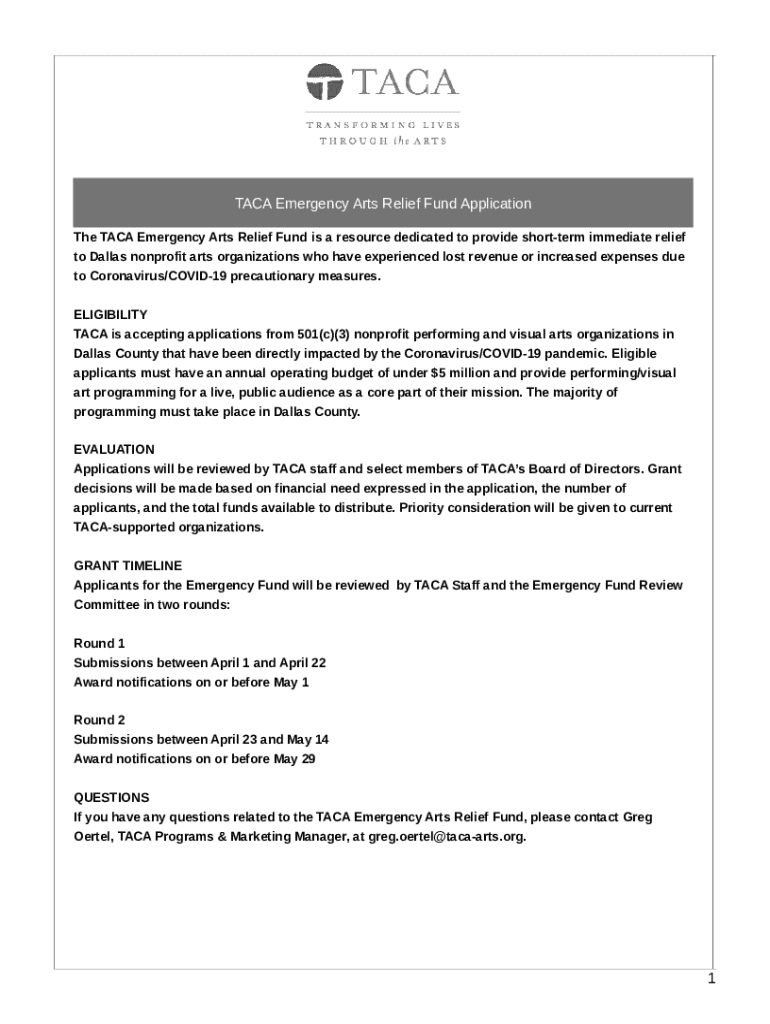 TACA

TRANSFORMING LIVES
THROUGH the ARTS

TACA Emergency Arts Relief Fund Application

The TACA Emergency Arts Relief Fund is a resource dedicated to provide short-term immediate relief to Dallas nonprofit arts organizations who have experienced lost revenue or increased expenses due to Coronavirus/COVID-19 precautionary measures.

ELIGIBILITY
TACA is accepting applications from 501(c)(3) nonprofit performing and visual arts organizations in Dallas County that have been directly impacted by the Coronavirus/COVID-19 pandemic. Eligible applicants must have an annual operating budget of under $5 million and provide performing/visual art programming for a live, public audience as a core part of their mission. The majority of programming must take place in Dallas County.

EVALUATION
Applications will be reviewed by TACA staff and select members of TACA's Board of Directors. Grant decisions will be made based on financial need expressed in the application, the number of applicants, and the total funds available to distribute. Priority consideration will be given to current TACA-supported organizations.

GRANT TIMELINE
Applicants for the Emergency Fund will be reviewed by TACA Staff and the Emergency Fund Review Committee in two rounds:

Round 1
Submissions between April 1 and April 22
Award notifications on or before May 1

Round 2
Submissions between April 23 and May 14
Award notifications on or before May 29

QUESTIONS
If you have any questions related to the TACA Emergency Arts Relief Fund, please contact Greg Oertel, TACA Programs & Marketing Manager, at greg.oertel@taca-arts.org.

1